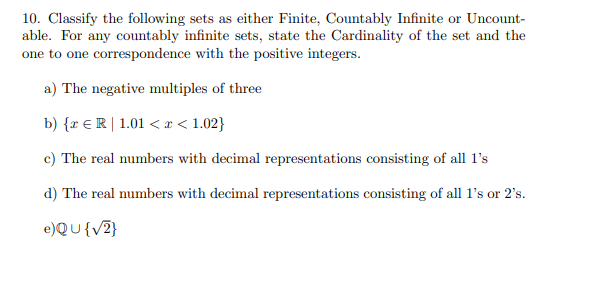 10. Classify the following sets as either Finite, Countably Infinite or Uncountable. For any countably infinite sets, state the Cardinality of the set and the one to one correspondence with the positive integers.

a) The negative multiples of three

b) $\{x \in \mathbb{R} \mid 1.01 < x < 1.02\}$

c) The real numbers with decimal representations consisting of all 1's

d) The real numbers with decimal representations consisting of all 1's or 2's.

e)$\mathbb{Q} \cup \{\sqrt{2}\}$